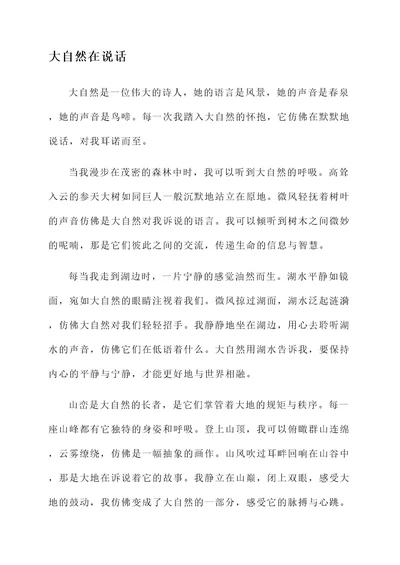 大自然在说话

大自然是一位伟大的诗人，她的语言是风景，她的声音是春泉，她的声音是鸟啼。每一次我踏入大自然的怀抱，它仿佛在默默地说话，对我耳诺而至。

当我漫步在茂密的森林中时，我可以听到大自然的呼吸。高耸入云的参天大树如同巨人一般沉默地站立在原地。微风轻抚着树叶的声音仿佛是大自然对我诉说的语言。我可以倾听到树木之间微妙的呢喃，那是它们彼此之间的交流，传递生命的信息与智慧。

每当我走到湖边时，一片宁静的感觉油然而生。湖水平静如镜面，宛如大自然的眼睛注视着我们。微风掠过湖面，湖水泛起涟漪，仿佛大自然对我们轻轻招手。我静静地坐在湖边，用心去聆听湖水的声音，仿佛它们在低语着什么。大自然用湖水告诉我，要保持内心的平静与宁静，才能更好地与世界相融。

山峦是大自然的长者，是它们掌管着大地的规矩与秩序。每一座山峰都有它独特的身姿和呼吸。登上山顶，我可以俯瞰群山连绵，云雾缭绕，仿佛是一幅抽象的画作。山风吹过耳畔回响在山谷中，那是大地在诉说着它的故事。我静立在山巅，闭上双眼，感受大地的鼓动，我仿佛变成了大自然的一部分，感受它的脉搏与心跳。